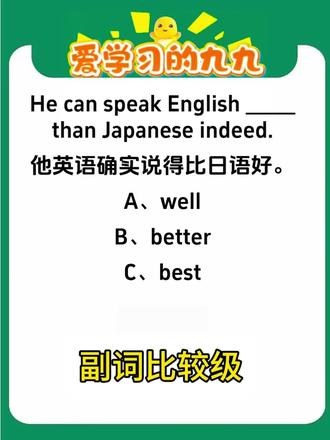 爱学习的九九

He can speak English _____ than Japanese indeed.

他英语确实说得比日语好。

A、well

B、better

C、best

副词比较级